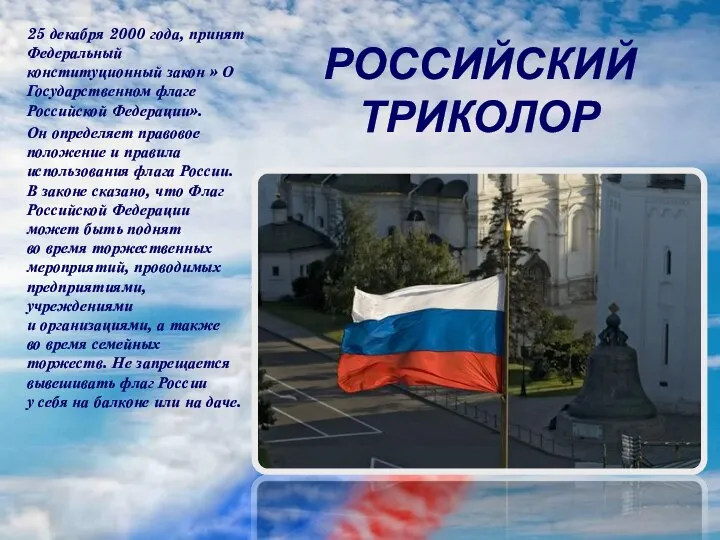 25 декабря 2000 года, принят Федеральный конституционный закон » О Государственном флаге Российской Федерации».

Он определяет правовое положение и правила использования флага России. В законе сказано, что Флаг Российской Федерации может быть поднят во время торжественных мероприятий, проводимых предприятиями, учреждениями и организациями, а также во время семейных торжеств. Не запрещается вывешивать флаг России у себя на балконе или на даче.

РОССИЙСКИЙ ТРИКОЛОР